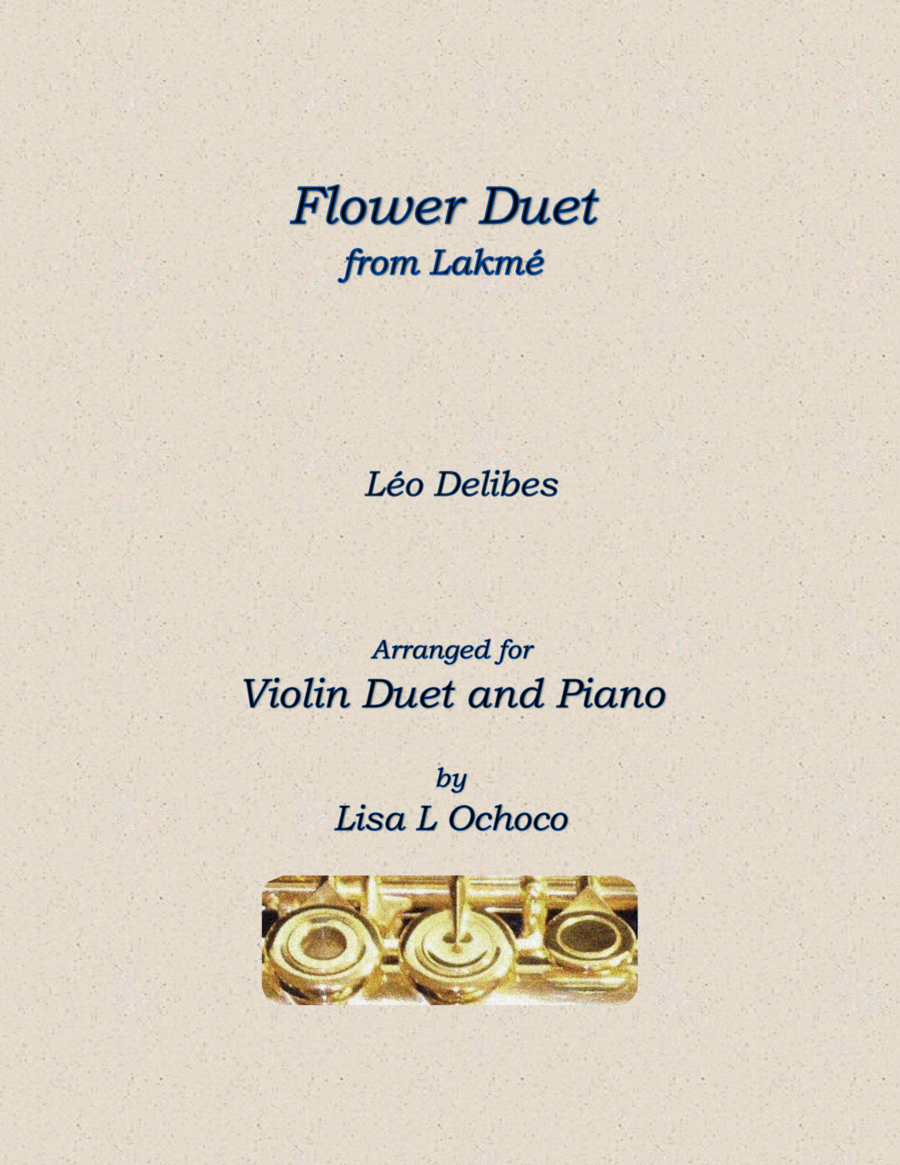 Flower Duet
from Lakmé

Léo Delibes

Arranged for
Violin Duet and Piano

by
Lisa L Ochoco